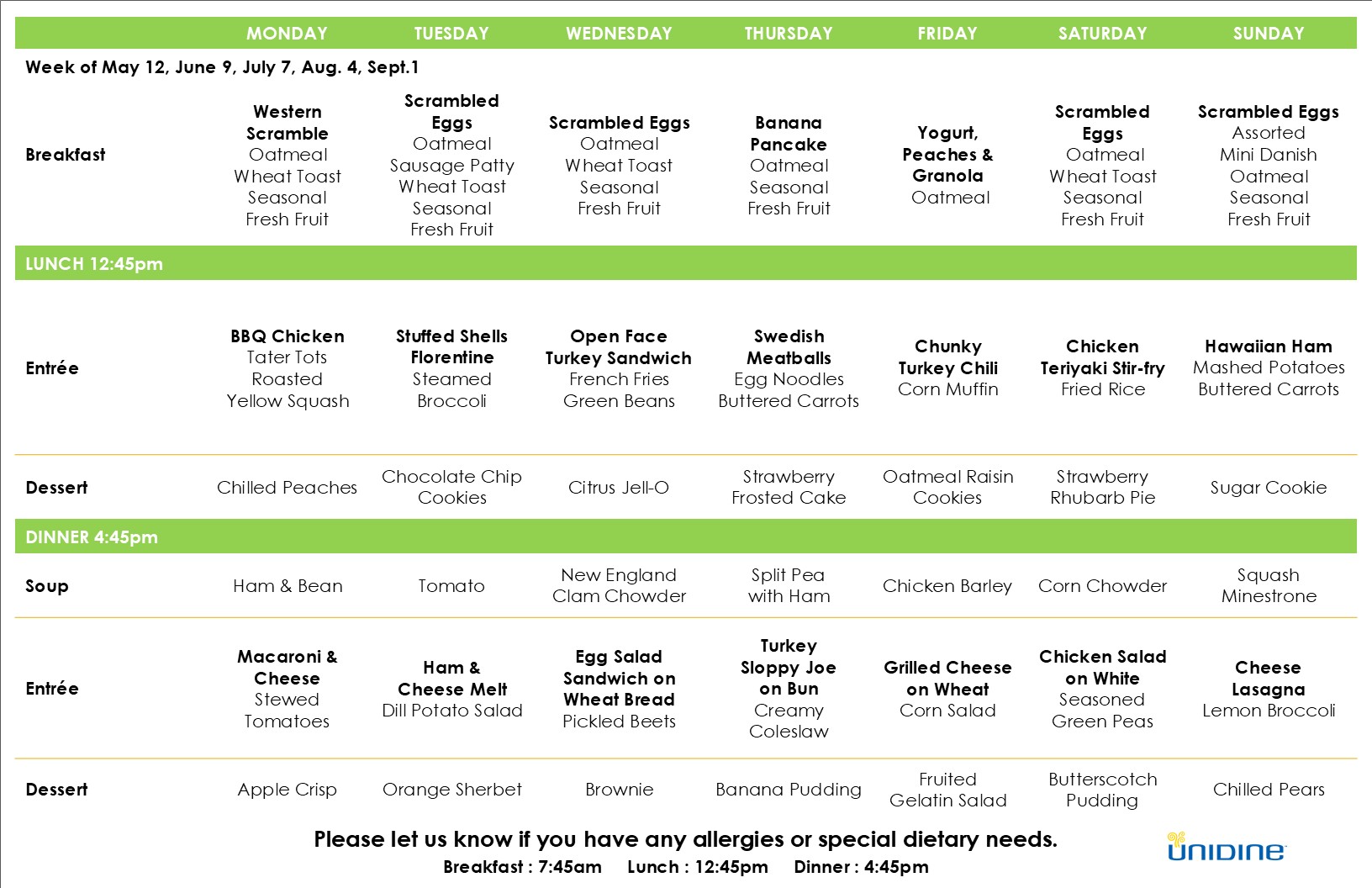 | | MONDAY | TUESDAY | WEDNESDAY | THURSDAY | FRIDAY | SATURDAY | SUNDAY |
|---|---|---|---|---|---|---|---|
| Week of May 12, June 9, July 7, Aug. 4, Sept.1 | | | | | | | |
| Breakfast | Western Scramble Oatmeal Wheat Toast Seasonal Fresh Fruit | Scrambled Eggs Oatmeal Sausage Patty Wheat Toast Seasonal Fresh Fruit | Scrambled Eggs Oatmeal Wheat Toast Seasonal Fresh Fruit | Banana Pancake Oatmeal Seasonal Fresh Fruit | Yogurt, Peaches & Granola Oatmeal | Scrambled Eggs Oatmeal Wheat Toast Seasonal Fresh Fruit | Scrambled Eggs Assorted Mini Danish Oatmeal Seasonal Fresh Fruit |
| LUNCH 12:45pm | | | | | | | |
| Entrée | BBQ Chicken Tater Tots Roasted Yellow Squash | Stuffed Shells Florentine Steamed Broccoli | Open Face Turkey Sandwich French Fries Green Beans | Swedish Meatballs Egg Noodles Buttered Carrots | Chunky Turkey Chili Corn Muffin | Chicken Teriyaki Stir-fry Fried Rice | Hawaiian Ham Mashed Potatoes Buttered Carrots |
| Dessert | Chilled Peaches | Chocolate Chip Cookies | Citrus Jell-O | Strawberry Frosted Cake | Oatmeal Raisin Cookies | Strawberry Rhubarb Pie | Sugar Cookie |
| DINNER 4:45pm | | | | | | | |
| Soup | Ham & Bean | Tomato | New England Clam Chowder | Split Pea with Ham | Chicken Barley | Corn Chowder | Squash Minestrone |
| Entrée | Macaroni & Cheese Stewed Tomatoes | Ham & Cheese Melt Dill Potato Salad | Egg Salad Sandwich on Wheat Bread Pickled Beets | Turkey Sloppy Joe on Bun Creamy Coleslaw | Grilled Cheese on Wheat Corn Salad | Chicken Salad on White Seasoned Green Peas | Cheese Lasagna Lemon Broccoli |
| Dessert | Apple Crisp | Orange Sherbet | Brownie | Banana Pudding | Fruited Gelatin Salad | Butterscotch Pudding | Chilled Pears |

Please let us know if you have any allergies or special dietary needs.

Breakfast : 7:45am Lunch : 12:45pm Dinner : 4:45pm

UNIDINE